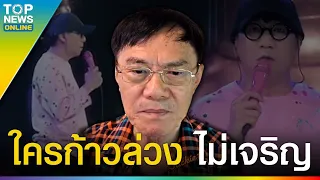 TOP NEWS ONLINE

ใครก้าวล่วง ไม่เจริญ